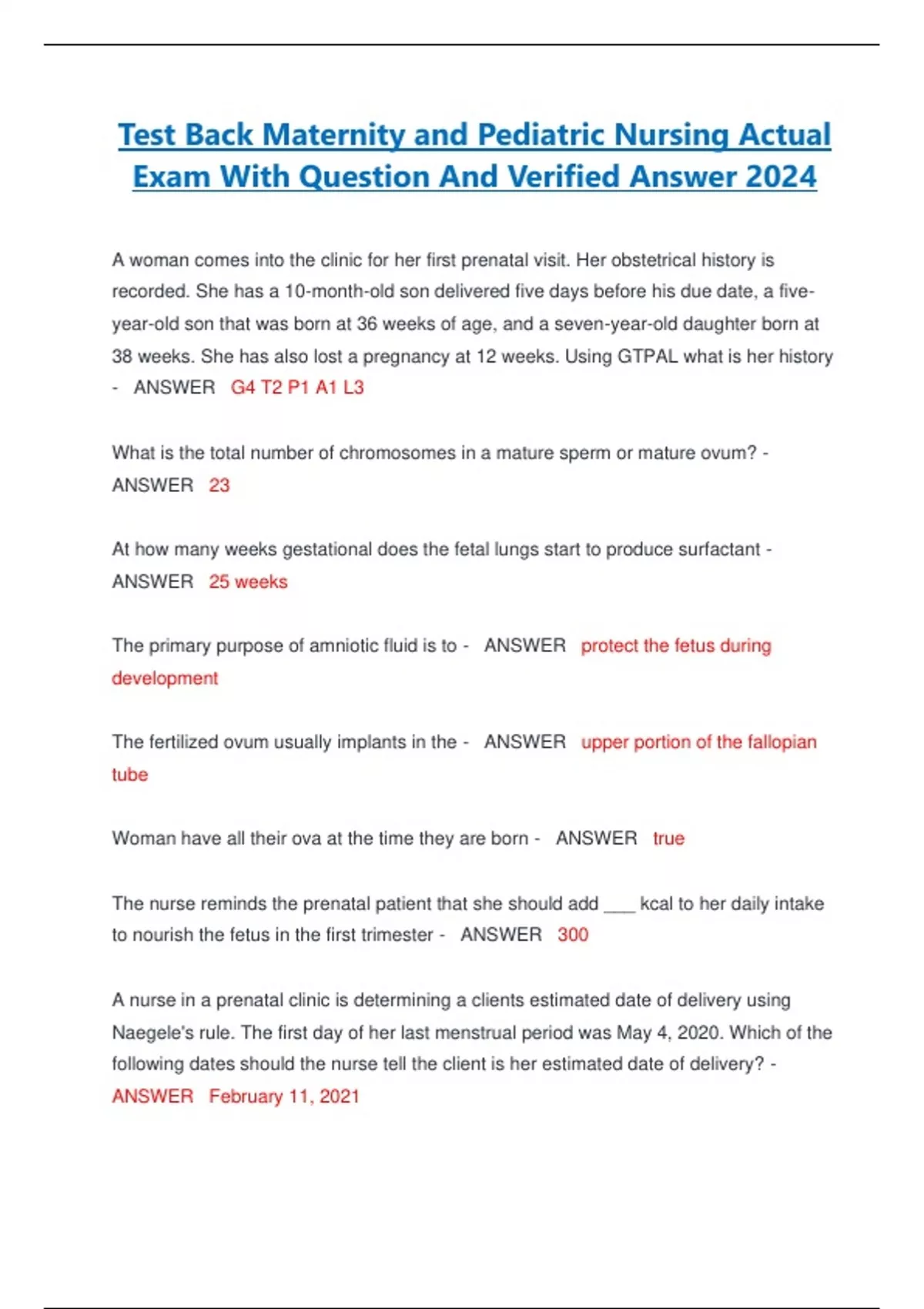 Test Back Maternity and Pediatric Nursing Actual Exam With Question And Verified Answer 2024

A woman comes into the clinic for her first prenatal visit. Her obstetrical history is recorded. She has a 10-month-old son delivered five days before his due date, a five-year-old son that was born at 36 weeks of age, and a seven-year-old daughter born at 38 weeks. She has also lost a pregnancy at 12 weeks. Using GTPAL what is her history - ANSWER G4 T2 P1 A1 L3

What is the total number of chromosomes in a mature sperm or mature ovum? - ANSWER 23

At how many weeks gestational does the fetal lungs start to produce surfactant - ANSWER 25 weeks

The primary purpose of amniotic fluid is to - ANSWER protect the fetus during development

The fertilized ovum usually implants in the - ANSWER upper portion of the fallopian tube

Woman have all their ova at the time they are born - ANSWER true

The nurse reminds the prenatal patient that she should add ___ kcal to her daily intake to nourish the fetus in the first trimester - ANSWER 300

A nurse in a prenatal clinic is determining a clients estimated date of delivery using Naegele's rule. The first day of her last menstrual period was May 4, 2020. Which of the following dates should the nurse tell the client is her estimated date of delivery? - ANSWER February 11, 2021